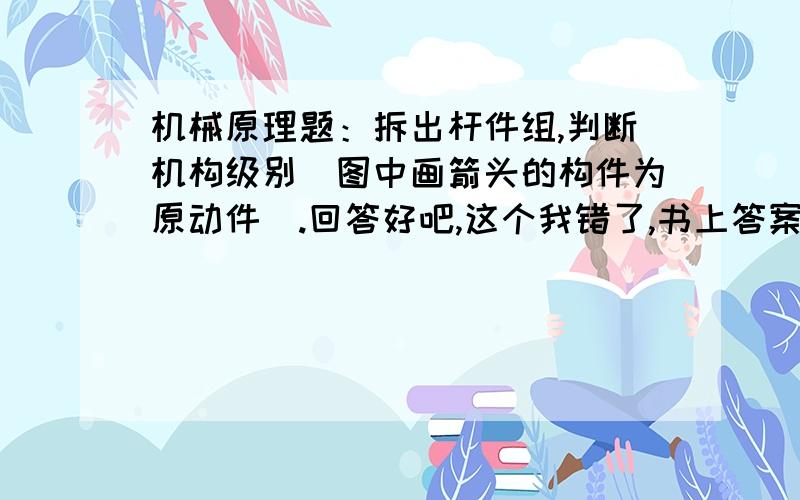 机械原理题：拆出杆件组,判断机构级别（图中画箭头的构件为原动件）.回答好吧,这个我错了,书上答案